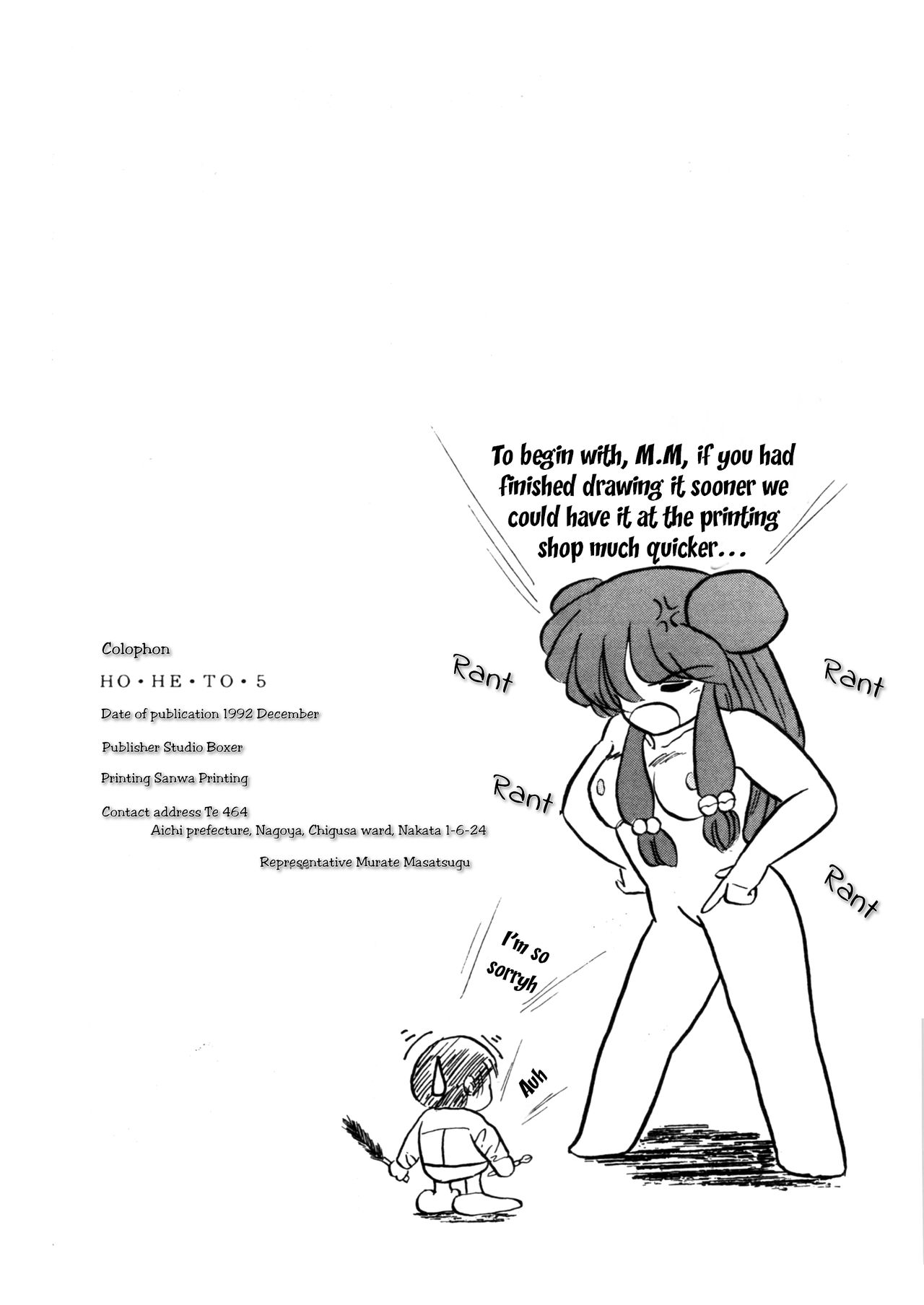 To begin with, M.M, if you had finished drawing it sooner we could have it at the printing shop much quicker...

Colophon

HO•HE•TO•5

Date of publication 1992 December

Publisher Studio Boxer

Printing Sanwa Printing

Contact address Te 464
Aichi prefecture, Nagoya, Chigusa ward, Nakata 1-6-24

Representative Murate Masatsugu

Rant

Rant

Rant

Rant

I'm so sorryh

Auh